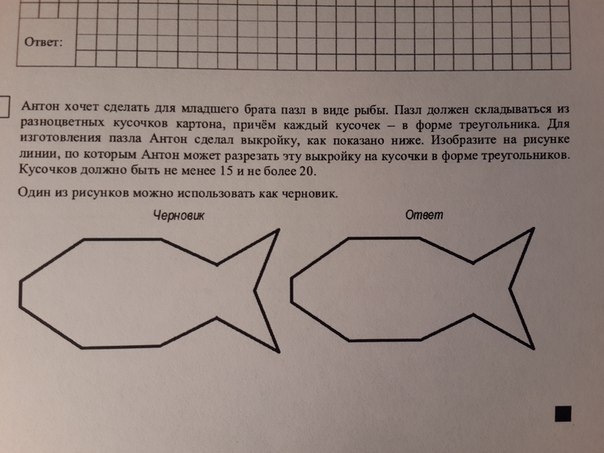 Ответ:

Антон хочет сделать для младшего брата пазл в виде рыбы. Пазл должен складываться из разноцветных кусочков картона, причём каждый кусочек – в форме треугольника. Для изготовления пазла Антон сделал выкройку, как показано ниже. Изобразите на рисунке линии, по которым Антон может разрезать эту выкройку на кусочки в форме треугольников. Кусочков должно быть не менее 15 и не более 20.

Один из рисунков можно использовать как черновик.

Черновик

Ответ